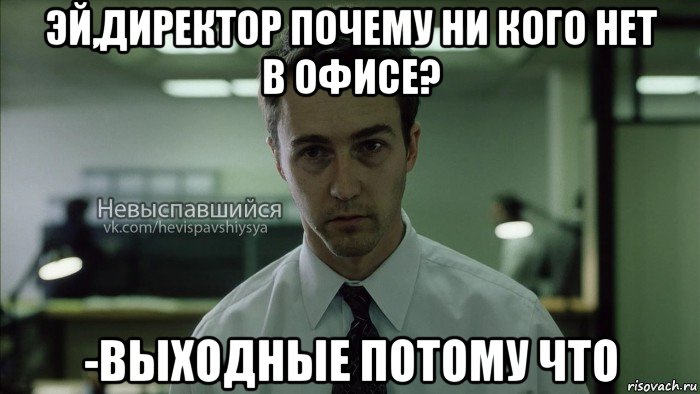 ЭЙ,ДИРЕКТОР ПОЧЕМУ НИ КОГО НЕТ В ОФИСЕ?

Невыспавшийся
vk.com/hevispavshiysya

-ВЫХОДНЫЕ ПОТОМУ ЧТО

risovach.ru